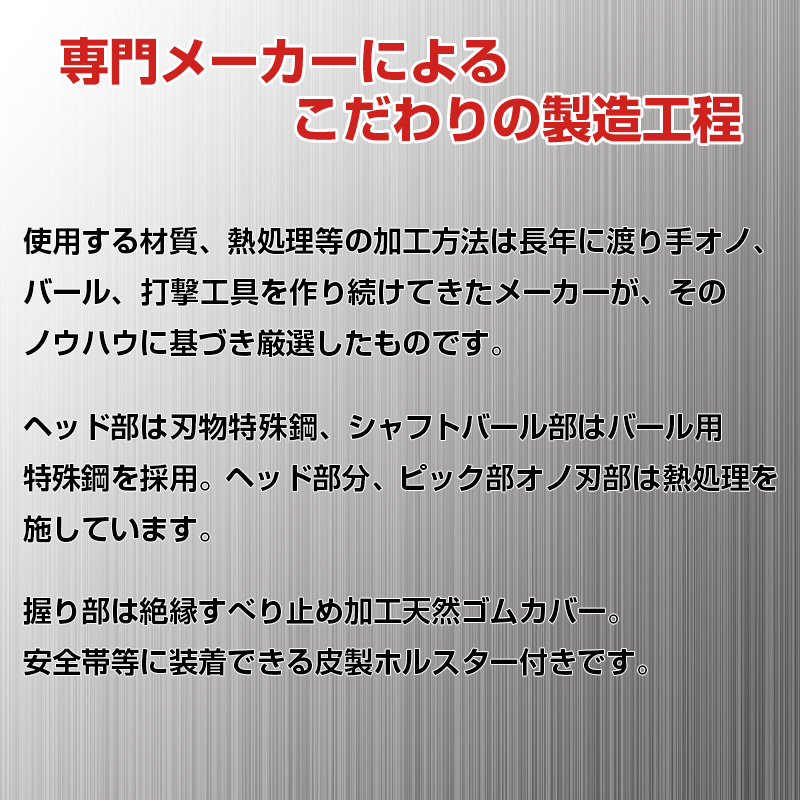 専門メーカーによる
こだわりの製造工程

使用する材質、熱処理等の加工方法は長年に渡り手オノ、バール、打撃工具を作り続けてきたメーカーが、そのノウハウに基づき厳選したものです。

ヘッド部は刃物特殊鋼、シャフトバール部はバール用特殊鋼を採用。ヘッド部分、ピック部オノ刃部は熱処理を施しています。

握り部は絶縁すべり止め加工天然ゴムカバー。
安全帯等に装着できる皮製ホルスター付きです。